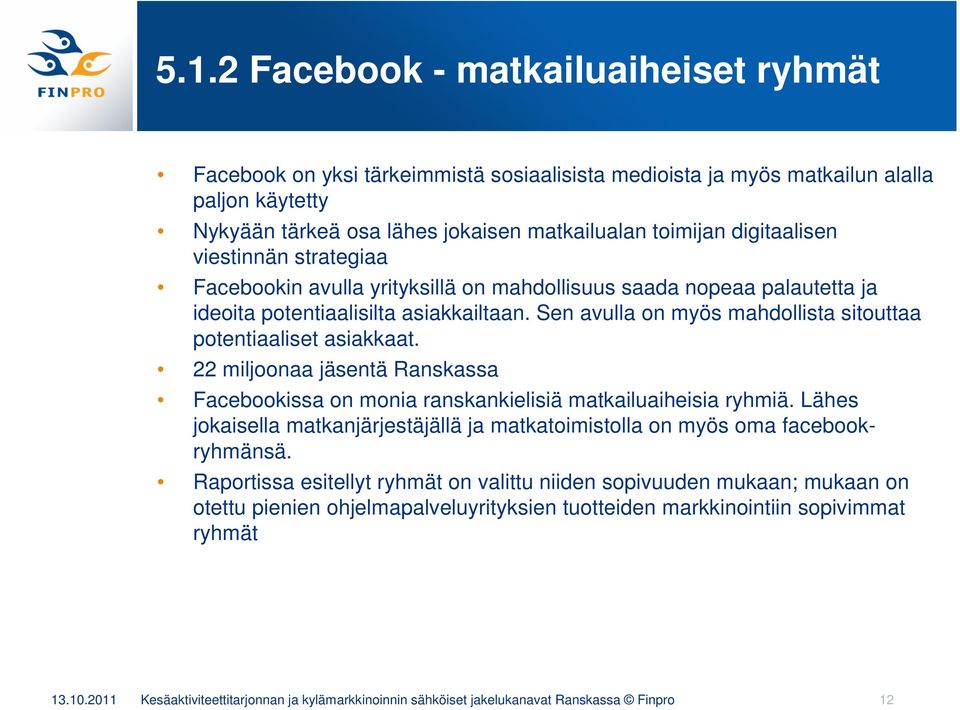 FINPRO

5.1.2 Facebook - matkailuaiheiset ryhmät

• Facebook on yksi tärkeimmistä sosiaalisista medioista ja myös matkailun alalla paljon käytetty
• Nykyään tärkeä osa lähes jokaisen matkailualan toimijan digitaalisen viestinnän strategiaa
• Facebookin avulla yrityksillä on mahdollisuus saada nopeaa palautetta ja ideoita potentiaalisilta asiakkailtaan. Sen avulla on myös mahdollista sitouttaa potentiaaliset asiakkaat.
• 22 miljoonaa jäsentä Ranskassa
• Facebookissa on monia ranskankielisiä matkailuaiheisia ryhmiä. Lähes jokaisella matkanjärjestäjällä ja matkatoimistolla on myös oma facebook-ryhmänsä.
• Raportissa esitellyt ryhmät on valittu niiden sopivuuden mukaan; mukaan on otettu pienien ohjelmapalveluyrityksien tuotteiden markkinointiin sopivimmat ryhmät

13.10.2011 Kesäaktiviteettitarjonnan ja kylämarkkinoinnin sähköiset jakelukanavat Ranskassa © Finpro 12